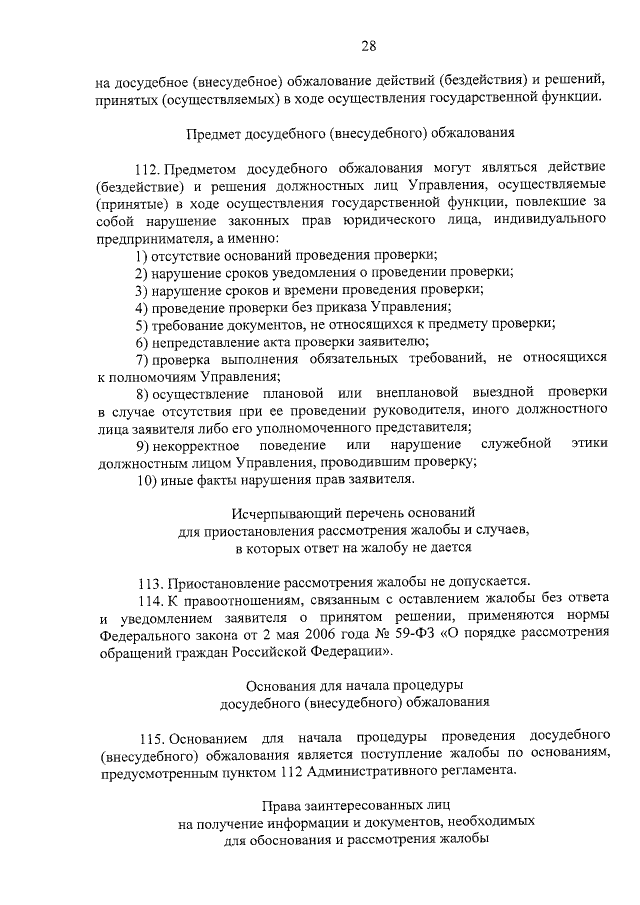 28

на досудебное (внесудебное) обжалование действий (бездействия) и решений, принятых (осуществляемых) в ходе осуществления государственной функции.

Предмет досудебного (внесудебного) обжалования

112. Предметом досудебного обжалования могут являться действие (бездействие) и решения должностных лиц Управления, осуществляемые (принятые) в ходе осуществления государственной функции, повлекшие за собой нарушение законных прав юридического лица, индивидуального предпринимателя, а именно:

1) отсутствие оснований проведения проверки;

2) нарушение сроков уведомления о проведении проверки;

3) нарушение сроков и времени проведения проверки;

4) проведение проверки без приказа Управления;

5) требование документов, не относящихся к предмету проверки;

6) непредставление акта проверки заявителю;

7) проверка выполнения обязательных требований, не относящихся к полномочиям Управления;

8) осуществление плановой или внеплановой выездной проверки в случае отсутствия при ее проведении руководителя, иного должностного лица заявителя либо его уполномоченного представителя;

9) некорректное поведение или нарушение служебной этики должностным лицом Управления, проводившим проверку;

10) иные факты нарушения прав заявителя.

Исчерпывающий перечень оснований
для приостановления рассмотрения жалобы и случаев,
в которых ответ на жалобу не дается

113. Приостановление рассмотрения жалобы не допускается.

114. К правоотношениям, связанным с оставлением жалобы без ответа и уведомлением заявителя о принятом решении, применяются нормы Федерального закона от 2 мая 2006 года № 59-ФЗ «О порядке рассмотрения обращений граждан Российской Федерации».

Основания для начала процедуры
досудебного (внесудебного) обжалования

115. Основанием для начала процедуры проведения досудебного (внесудебного) обжалования является поступление жалобы по основаниям, предусмотренным пунктом 112 Административного регламента.

Права заинтересованных лиц
на получение информации и документов, необходимых
для обоснования и рассмотрения жалобы